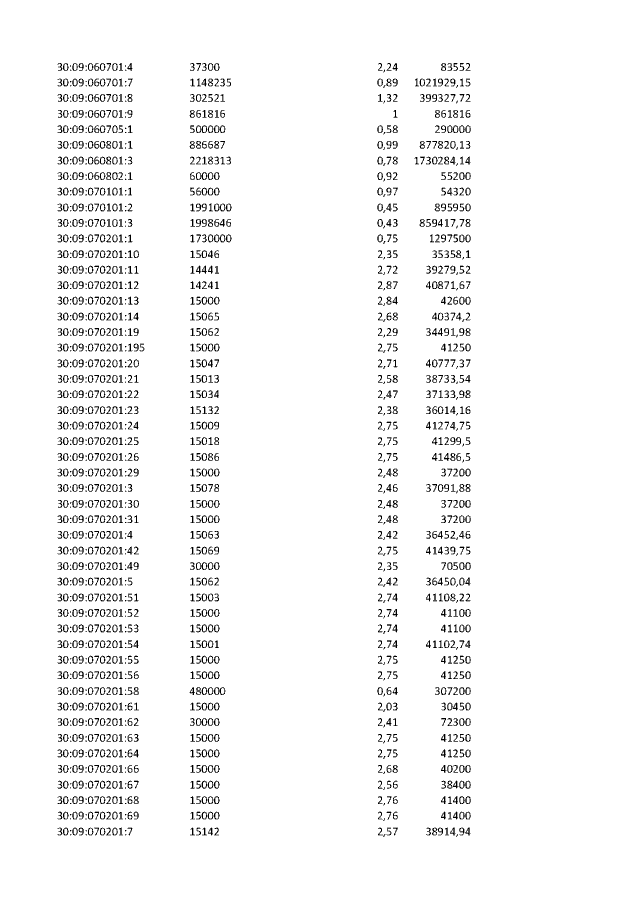 | 30:09:060701:4 | 37300 | 2,24 | 83552 |
|---|---|---|---|
| 30:09:060701:7 | 1148235 | 0,89 | 1021929,15 |
| 30:09:060701:8 | 302521 | 1,32 | 399327,72 |
| 30:09:060701:9 | 861816 | 1 | 861816 |
| 30:09:060705:1 | 500000 | 0,58 | 290000 |
| 30:09:060801:1 | 886687 | 0,99 | 877820,13 |
| 30:09:060801:3 | 2218313 | 0,78 | 1730284,14 |
| 30:09:060802:1 | 60000 | 0,92 | 55200 |
| 30:09:070101:1 | 56000 | 0,97 | 54320 |
| 30:09:070101:2 | 1991000 | 0,45 | 895950 |
| 30:09:070101:3 | 1998646 | 0,43 | 859417,78 |
| 30:09:070201:1 | 1730000 | 0,75 | 1297500 |
| 30:09:070201:10 | 15046 | 2,35 | 35358,1 |
| 30:09:070201:11 | 14441 | 2,72 | 39279,52 |
| 30:09:070201:12 | 14241 | 2,87 | 40871,67 |
| 30:09:070201:13 | 15000 | 2,84 | 42600 |
| 30:09:070201:14 | 15065 | 2,68 | 40374,2 |
| 30:09:070201:19 | 15062 | 2,29 | 34491,98 |
| 30:09:070201:195 | 15000 | 2,75 | 41250 |
| 30:09:070201:20 | 15047 | 2,71 | 40777,37 |
| 30:09:070201:21 | 15013 | 2,58 | 38733,54 |
| 30:09:070201:22 | 15034 | 2,47 | 37133,98 |
| 30:09:070201:23 | 15132 | 2,38 | 36014,16 |
| 30:09:070201:24 | 15009 | 2,75 | 41274,75 |
| 30:09:070201:25 | 15018 | 2,75 | 41299,5 |
| 30:09:070201:26 | 15086 | 2,75 | 41486,5 |
| 30:09:070201:29 | 15000 | 2,48 | 37200 |
| 30:09:070201:3 | 15078 | 2,46 | 37091,88 |
| 30:09:070201:30 | 15000 | 2,48 | 37200 |
| 30:09:070201:31 | 15000 | 2,48 | 37200 |
| 30:09:070201:4 | 15063 | 2,42 | 36452,46 |
| 30:09:070201:42 | 15069 | 2,75 | 41439,75 |
| 30:09:070201:49 | 30000 | 2,35 | 70500 |
| 30:09:070201:5 | 15062 | 2,42 | 36450,04 |
| 30:09:070201:51 | 15003 | 2,74 | 41108,22 |
| 30:09:070201:52 | 15000 | 2,74 | 41100 |
| 30:09:070201:53 | 15000 | 2,74 | 41100 |
| 30:09:070201:54 | 15001 | 2,74 | 41102,74 |
| 30:09:070201:55 | 15000 | 2,75 | 41250 |
| 30:09:070201:56 | 15000 | 2,75 | 41250 |
| 30:09:070201:58 | 480000 | 0,64 | 307200 |
| 30:09:070201:61 | 15000 | 2,03 | 30450 |
| 30:09:070201:62 | 30000 | 2,41 | 72300 |
| 30:09:070201:63 | 15000 | 2,75 | 41250 |
| 30:09:070201:64 | 15000 | 2,75 | 41250 |
| 30:09:070201:66 | 15000 | 2,68 | 40200 |
| 30:09:070201:67 | 15000 | 2,56 | 38400 |
| 30:09:070201:68 | 15000 | 2,76 | 41400 |
| 30:09:070201:69 | 15000 | 2,76 | 41400 |
| 30:09:070201:7 | 15142 | 2,57 | 38914,94 |